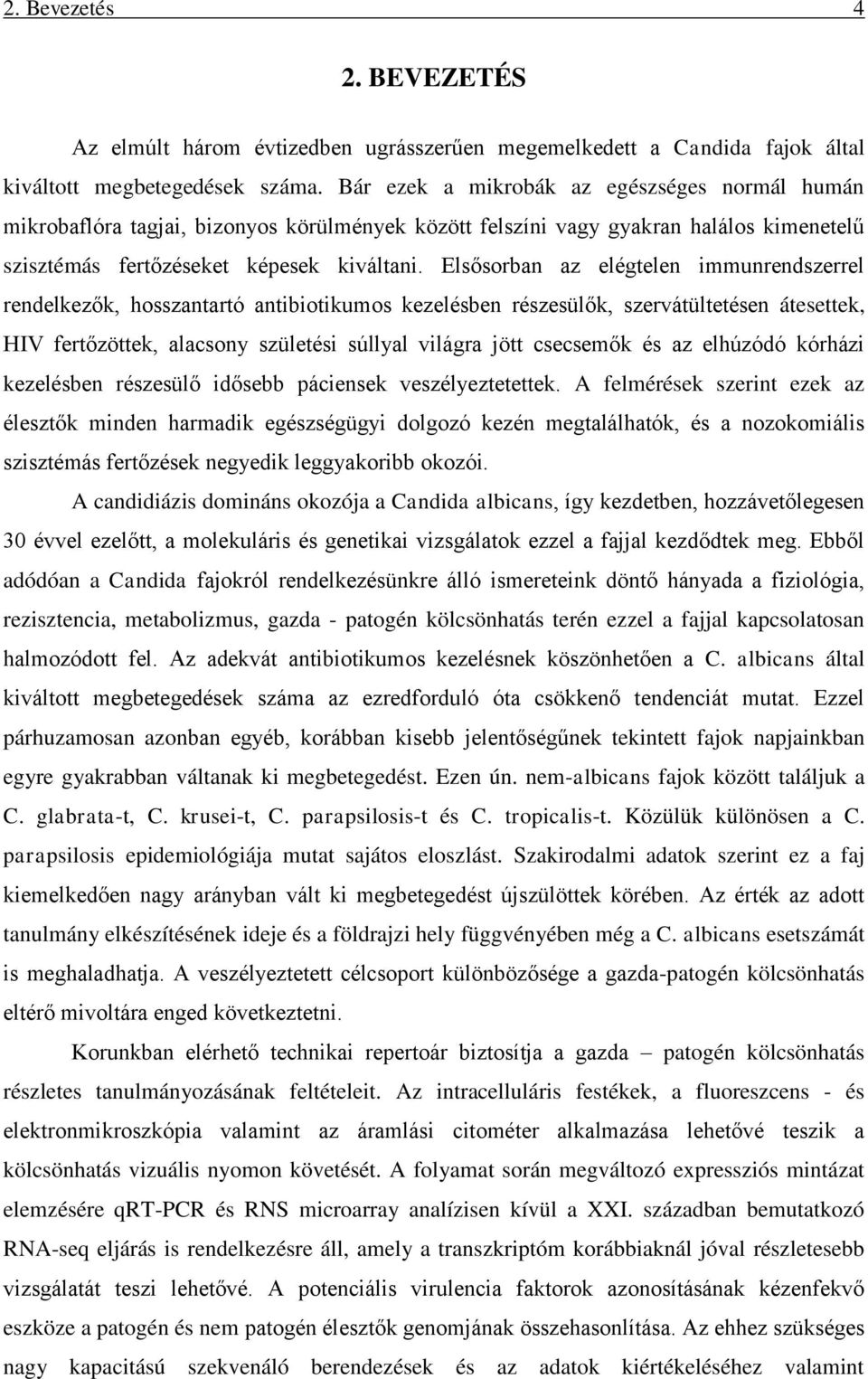 2. Bevezetés 4

2. BEVEZETÉS

Az elmúlt három évtizedben ugrásszerűen megemelkedett a Candida fajok által kiváltott megbetegedések száma. Bár ezek a mikrobák az egészséges normál humán mikrobaflóra tagjai, bizonyos körülmények között felszíni vagy gyakran halálos kimenetelű szisztémás fertőzéseket képesek kiváltani. Elsősorban az elégtelen immunrendszerrel rendelkezők, hosszantartó antibiotikumos kezelésben részesülők, szervátültetésen átesettek, HIV fertőzöttek, alacsony születési súllyal világra jött csecsemők és az elhúzódó kórházi kezelésben részesülő idősebb páciensek veszélyeztetettek. A felmérések szerint ezek az élesztők minden harmadik egészségügyi dolgozó kezén megtalálhatók, és a nozokomiális szisztémás fertőzések negyedik leggyakoribb okozói.

A candidiázis domináns okozója a Candida albicans, így kezdetben, hozzávetőlegesen 30 évvel ezelőtt, a molekuláris és genetikai vizsgálatok ezzel a fajjal kezdődtek meg. Ebből adódóan a Candida fajokról rendelkezésünkre álló ismereteink döntő hányada a fiziológia, rezisztencia, metabolizmus, gazda - patogén kölcsönhatás terén ezzel a fajjal kapcsolatosan halmozódott fel. Az adekvát antibiotikumos kezelésnek köszönhetően a C. albicans által kiváltott megbetegedések száma az ezredforduló óta csökkenő tendenciát mutat. Ezzel párhuzamosan azonban egyéb, korábban kisebb jelentőségűnek tekintett fajok napjainkban egyre gyakrabban váltanak ki megbetegedést. Ezen ún. nem-albicans fajok között találjuk a C. glabrata-t, C. krusei-t, C. parapsilosis-t és C. tropicalis-t. Közülük különösen a C. parapsilosis epidemiológiája mutat sajátos eloszlást. Szakirodalmi adatok szerint ez a faj kiemelkedően nagy arányban vált ki megbetegedést újszülöttek körében. Az érték az adott tanulmány elkészítésének ideje és a földrajzi hely függvényében még a C. albicans esetszámát is meghaladhatja. A veszélyeztetett célcsoport különbözősége a gazda-patogén kölcsönhatás eltérő mivoltára enged következtetni.

Korunkban elérhető technikai repertoár biztosítja a gazda – patogén kölcsönhatás részletes tanulmányozásának feltételeit. Az intracelluláris festékek, a fluoreszcens - és elektronmikroszkópia valamint az áramlási citométer alkalmazása lehetővé teszik a kölcsönhatás vizuális nyomon követését. A folyamat során megváltozó expressziós mintázat elemzésére qRT-PCR és RNS microarray analízisen kívül a XXI. században bemutatkozó RNA-seq eljárás is rendelkezésre áll, amely a transzkriptóm korábbiaknál jóval részletesebb vizsgálatát teszi lehetővé. A potenciális virulencia faktorok azonosításának kézenfekvő eszköze a patogén és nem patogén élesztők genomjának összehasonlítása. Az ehhez szükséges nagy kapacitású szekvenáló berendezések és az adatok kiértékeléséhez valamint